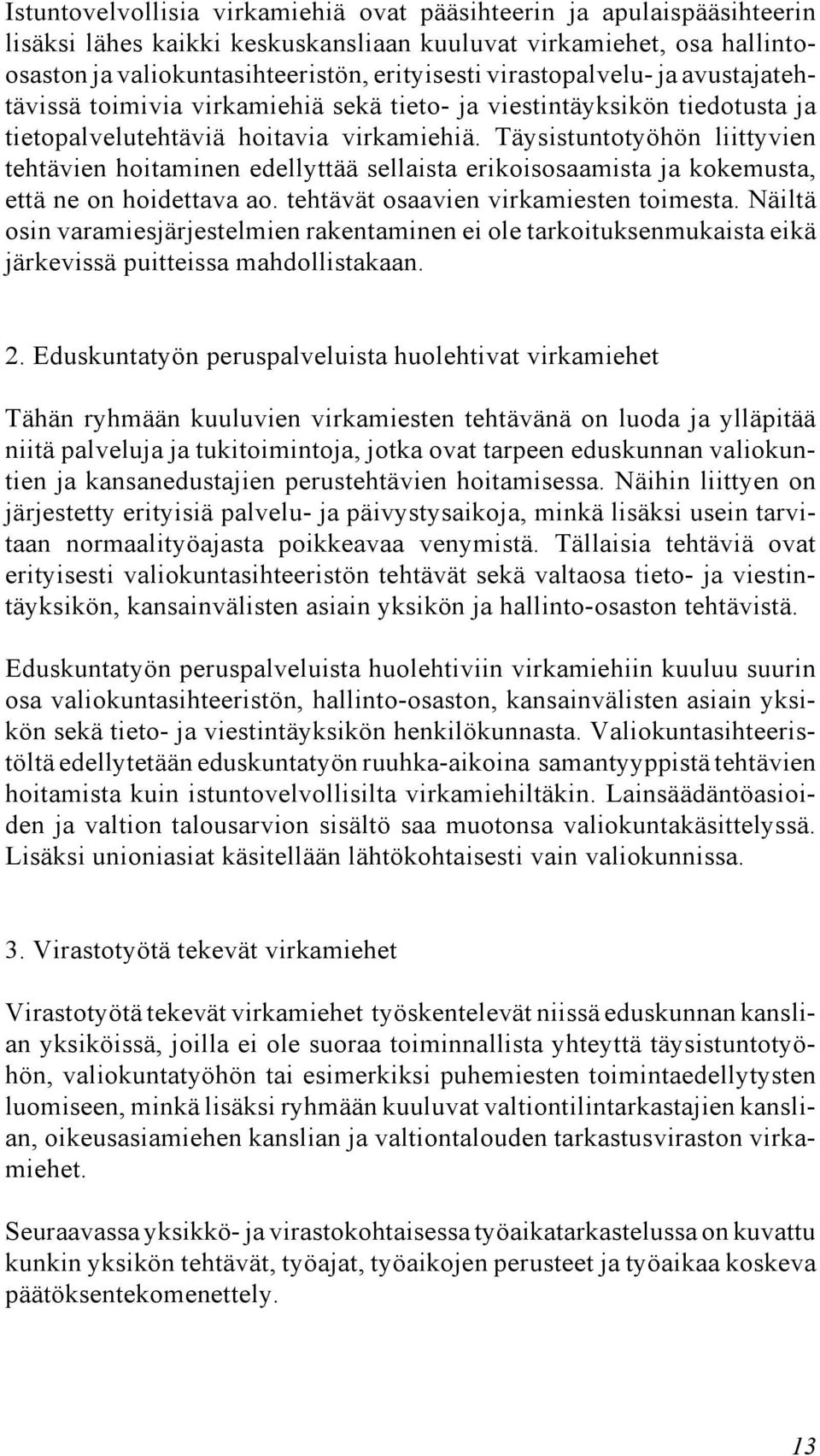 Istuntovelvollisia virkamiehiä ovat pääsihteerin ja apulaispääsihteerin lisäksi lähes kaikki keskuskansliaan kuuluvat virkamiehet, osa hallinto-osaston ja valiokuntasihteeristön, erityisesti virastopalvelu- ja avustajatehtävissä toimivia virkamiehiä sekä tieto- ja viestintäyksikön tiedotusta ja tietopalvelutehtäviä hoitavia virkamiehiä. Täysistuntotyöhön liittyvien tehtävien hoitaminen edellyttää sellaista erikoisosaamista ja kokemusta, että ne on hoidettava ao. tehtävät osaavien virkamiesten toimesta. Näiltä osin varamiesjärjestelmien rakentaminen ei ole tarkoituksenmukaista eikä järkevissä puitteissa mahdollistakaan.

2. Eduskuntatyön peruspalveluista huolehtivat virkamiehet

Tähän ryhmään kuuluvien virkamiesten tehtävänä on luoda ja ylläpitää niitä palveluja ja tukitoimintoja, jotka ovat tarpeen eduskunnan valiokuntien ja kansanedustajien perustehtävien hoitamisessa. Näihin liittyen on järjestetty erityisiä palvelu- ja päivystysaikoja, minkä lisäksi usein tarvitaan normaalityöajasta poikkeavaa venymistä. Tällaisia tehtäviä ovat erityisesti valiokuntasihteeristön tehtävät sekä valtaosa tieto- ja viestintäyksikön, kansainvälisten asiain yksikön ja hallinto-osaston tehtävistä.

Eduskuntatyön peruspalveluista huolehtiviin virkamiehiin kuuluu suurin osa valiokuntasihteeristön, hallinto-osaston, kansainvälisten asiain yksikön sekä tieto- ja viestintäyksikön henkilökunnasta. Valiokuntasihteeristöltä edellytetään eduskuntatyön ruuhka-aikoina samantyyppistä tehtävien hoitamista kuin istuntovelvollisilta virkamiehiltäkin. Lainsäädäntöasioiden ja valtion talousarvion sisältö saa muotonsa valiokuntakäsittelyssä. Lisäksi unioniasiat käsitellään lähtökohtaisesti vain valiokunnissa.

3. Virastotyötä tekevät virkamiehet

Virastotyötä tekevät virkamiehet työskentelevät niissä eduskunnan kanslian yksiköissä, joilla ei ole suoraa toiminnallista yhteyttä täysistuntotyöhön, valiokuntatyöhön tai esimerkiksi puhemiesten toimintaedellytysten luomiseen, minkä lisäksi ryhmään kuuluvat valtiontilintarkastajien kanslian, oikeusasiamiehen kanslian ja valtiontalouden tarkastusviraston virkamiehet.

Seuraavassa yksikkö- ja virastokohtaisessa työaikatarkastelussa on kuvattu kunkin yksikön tehtävät, työajat, työaikojen perusteet ja työaikaa koskeva päätöksentekomenettely.

13